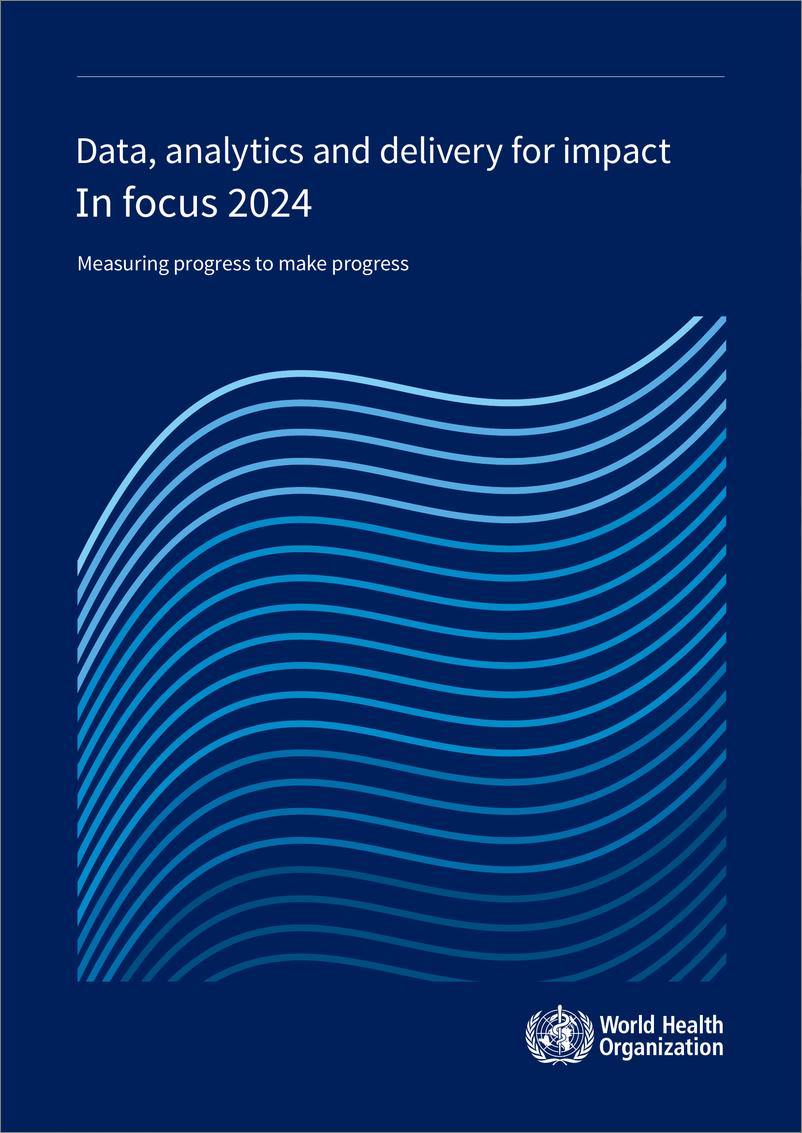 Data, analytics and delivery for impact
In focus 2024

Measuring progress to make progress

World Health Organization